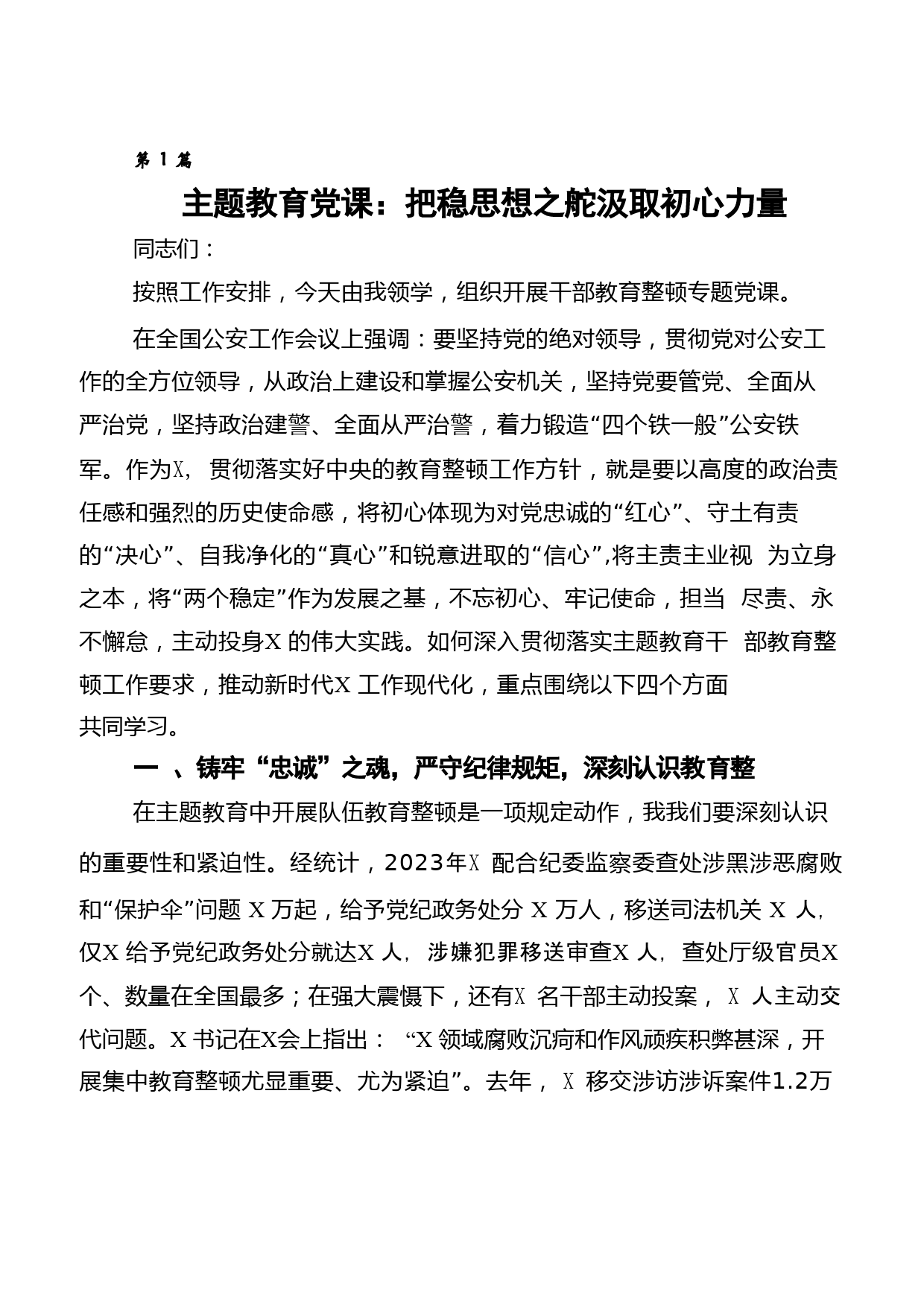 第 1 篇

主题教育党课：把稳思想之舵汲取初心力量

同志们：

按照工作安排，今天由我领学，组织开展干部教育整顿专题党课。

在全国公安工作会议上强调：要坚持党的绝对领导，贯彻党对公安工作的全方位领导，从政治上建设和掌握公安机关，坚持党要管党、全面从严治党，坚持政治建警、全面从严治警，着力锻造“四个铁一般”公安铁军。作为X，贯彻落实好中央的教育整顿工作方针，就是要以高度的政治责任感和强烈的历史使命感，将初心体现为对党忠诚的“红心”、守土有责的“决心”、自我净化的“真心”和锐意进取的“信心”,将主责主业视 为立身之本，将“两个稳定”作为发展之基，不忘初心、牢记使命，担当 尽责、永不懈怠，主动投身X 的伟大实践。如何深入贯彻落实主题教育干 部教育整顿工作要求，推动新时代X 工作现代化，重点围绕以下四个方面共同学习。

一 、铸牢“忠诚”之魂，严守纪律规矩，深刻认识教育整

在主题教育中开展队伍教育整顿是一项规定动作，我我们要深刻认识的重要性和紧迫性。经统计，2023年X 配合纪委监察委查处涉黑涉恶腐败和“保护伞”问题 X 万起，给予党纪政务处分 X 万人，移送司法机关 X 人，仅X 给予党纪政务处分就达X 人，涉嫌犯罪移送审查X 人，查处厅级官员X 个、数量在全国最多；在强大震慑下，还有X 名干部主动投案， X 人主动交代问题。X 书记在X会上指出： “X 领域腐败沉疴和作风顽疾积弊甚深，开展集中教育整顿尤显重要、尤为紧迫”。去年， X 移交涉访涉诉案件1.2万